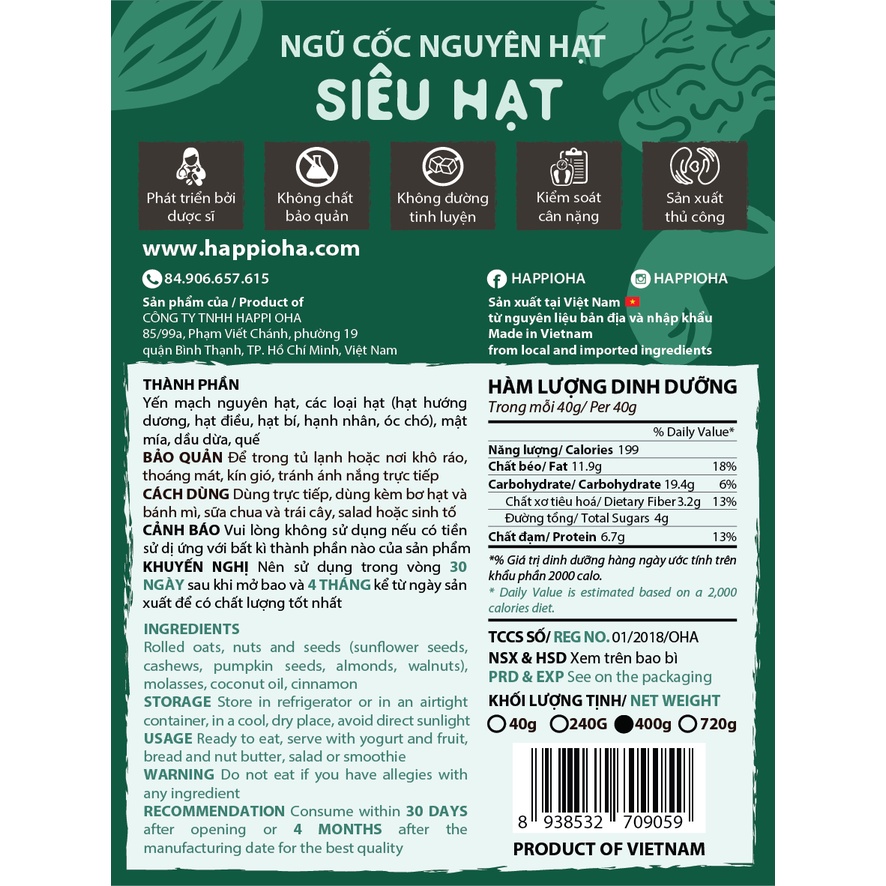 NGŨ CỐC NGUYÊN HẠT
SIÊU HẠT

Phát triển bởi dược sĩ
Không chất bảo quản
Không đường tinh luyện
Kiểm soát cân nặng
Sản xuất thủ công

www.happioha.com

84.906.657.615
Sản phẩm của / Product of
CÔNG TY TNHH HAPPI OHA
85/99a, Phạm Viết Chánh, phường 19
quận Bình Thạnh, TP. Hồ Chí Minh, Việt Nam

HAPPIOHA
HAPPIOHA
Sản xuất tại Việt Nam
từ nguyên liệu bản địa và nhập khẩu
Made in Vietnam
from local and imported ingredients

THÀNH PHẦN
Yến mạch nguyên hạt, các loại hạt (hạt hướng dương, hạt điều, hạt bí, hạnh nhân, óc chó), mật mía, dầu dừa, quế
BẢO QUẢN Để trong tủ lạnh hoặc nơi khô ráo, thoáng mát, kín gió, tránh ánh nắng trực tiếp
CÁCH DÙNG Dùng trực tiếp, dùng kèm bơ hạt và bánh mì, sữa chua và trái cây, salad hoặc sinh tố
CẢNH BÁO Vui lòng không sử dụng nếu có tiền sử dị ứng với bất kì thành phần nào của sản phẩm
KHUYẾN NGHỊ Nên sử dụng trong vòng 30 NGÀY sau khi mở bao và 4 THÁNG kể từ ngày sản xuất để có chất lượng tốt nhất

INGREDIENTS
Rolled oats, nuts and seeds (sunflower seeds, cashews, pumpkin seeds, almonds, walnuts), molasses, coconut oil, cinnamon
STORAGE Store in refrigerator or in an airtight container, in a cool, dry place, avoid direct sunlight
USAGE Ready to eat, serve with yogurt and fruit, bread and nut butter, salad or smoothie
WARNING Do not eat if you have allegies with any ingredient
RECOMMENDATION Consume within 30 DAYS after opening or 4 MONTHS after the manufacturing date for the best quality

HÀM LƯỢNG DINH DƯỠNG
Trong mỗi 40g/ Per 40g

| | % Daily Value* |
|---|---|
| Năng lượng/ Calories 199 | |
| Chất béo/ Fat 11.9g | 18% |
| Carbohydrate/ Carbohydrate 19.4g | 6% |
| Chất xơ tiêu hoá/ Dietary Fiber 3.2g | 13% |
| Đường tổng/ Total Sugars 4g | |
| Chất đạm/ Protein 6.7g | 13% |

* Giá trị dinh dưỡng hàng ngày ước tính trên khẩu phần 2000 calo.
* Daily Value is estimated based on a 2,000 calories diet.

TCCS SỐ/ REG NO. 01/2018/OHA
NSX & HSD Xem trên bao bì
PRD & EXP See on the packaging
KHỐI LƯỢNG TỊNH/ NET WEIGHT
40g 240G 400g 720g

8 938532 709059
PRODUCT OF VIETNAM